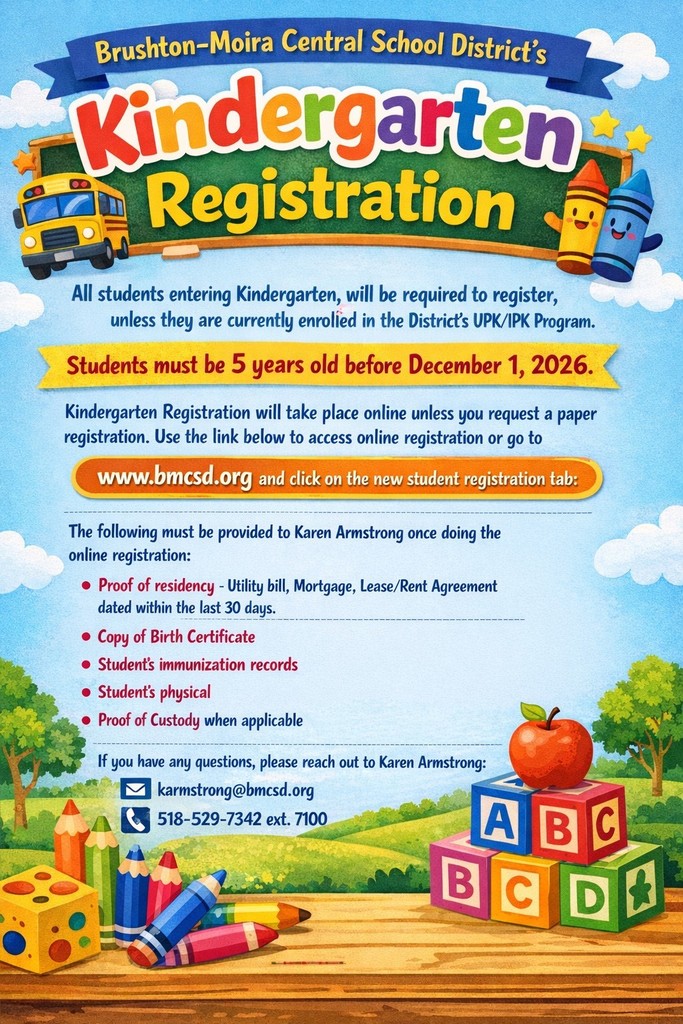 Brushton-Moira Central School District's

Kindergarten Registration

All students entering Kindergarten, will be required to register, unless they are currently enrolled in the District's UPK/IPK Program.

Students must be 5 years old before December 1, 2026.

Kindergarten Registration will take place online unless you request a paper registration. Use the link below to access online registration or go to

www.bmcsd.org and click on the new student registration tab:

The following must be provided to Karen Armstrong once doing the online registration:

- Proof of residency - Utility bill, Mortgage, Lease/Rent Agreement dated within the last 30 days.
- Copy of Birth Certificate
- Student's immunization records
- Student's physical
- Proof of Custody when applicable

If you have any questions, please reach out to Karen Armstrong:

karmstrong@bmcsd.org

518-529-7342 ext. 7100

A B C
B C D